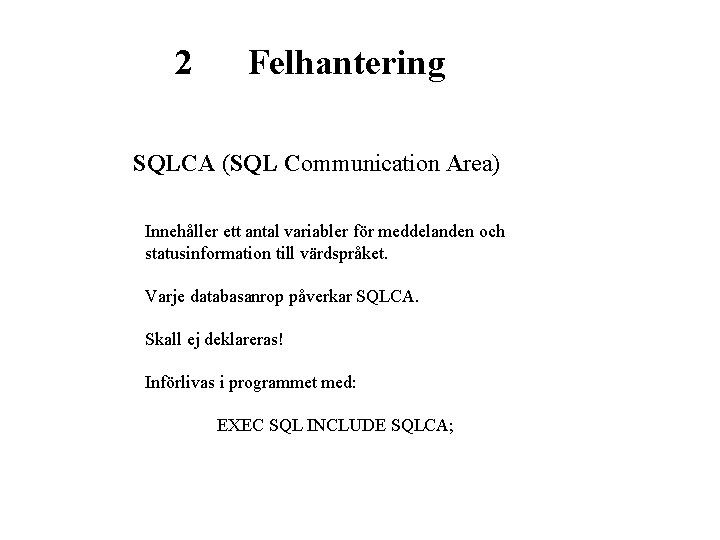 2 Felhantering

SQLCA (SQL Communication Area)

Innehåller ett antal variabler för meddelanden och statusinformation till värdspråket.

Varje databasanrop påverkar SQLCA.

Skall ej deklareras!

Införlivas i programmet med:

EXEC SQL INCLUDE SQLCA;